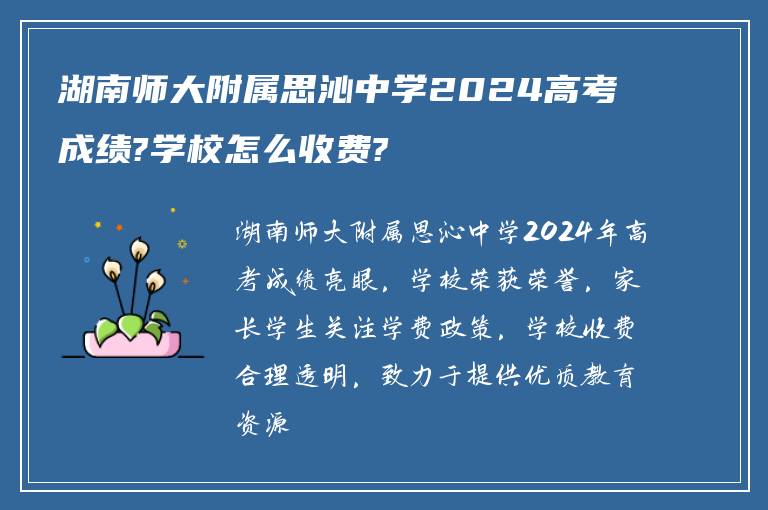 湖南师大附属思沁中学2024高考成绩?学校怎么收费?

湖南师大附属思沁中学2024年高考成绩亮眼，学校荣获荣誉，家长学生关注学费政策，学校收费合理透明，致力于提供优质教育资源